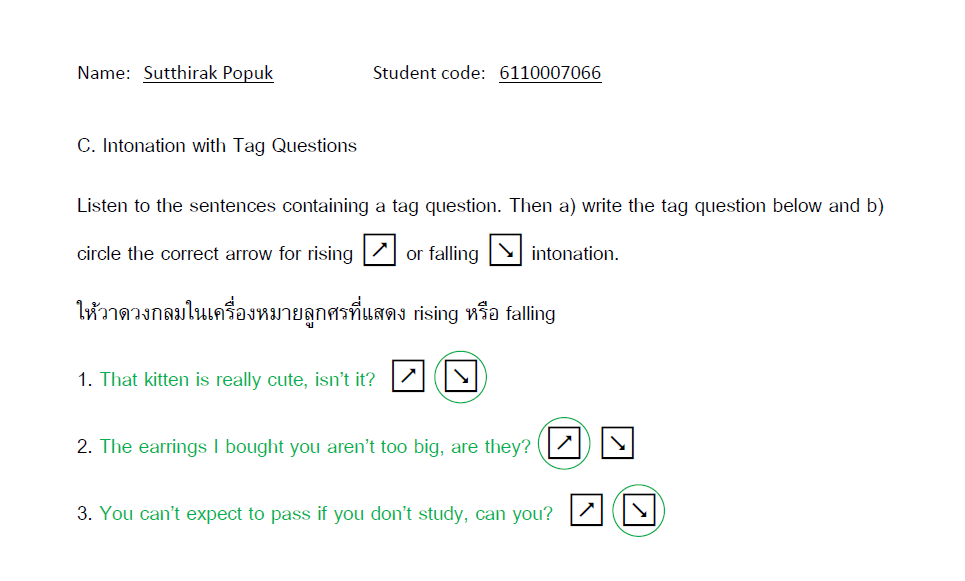 Name: Sutthirak Popuk Student code: 6110007066

C. Intonation with Tag Questions

Listen to the sentences containing a tag question. Then a) write the tag question below and b) circle the correct arrow for rising ↗ or falling ↘ intonation.

ให้วาดวงกลมในเครื่องหมายลูกศรที่แสดง rising หรือ falling

1. That kitten is really cute, isn't it? ↗ ↘

2. The earrings I bought you aren't too big, are they? ↗ ↘

3. You can't expect to pass if you don't study, can you? ↗ ↘